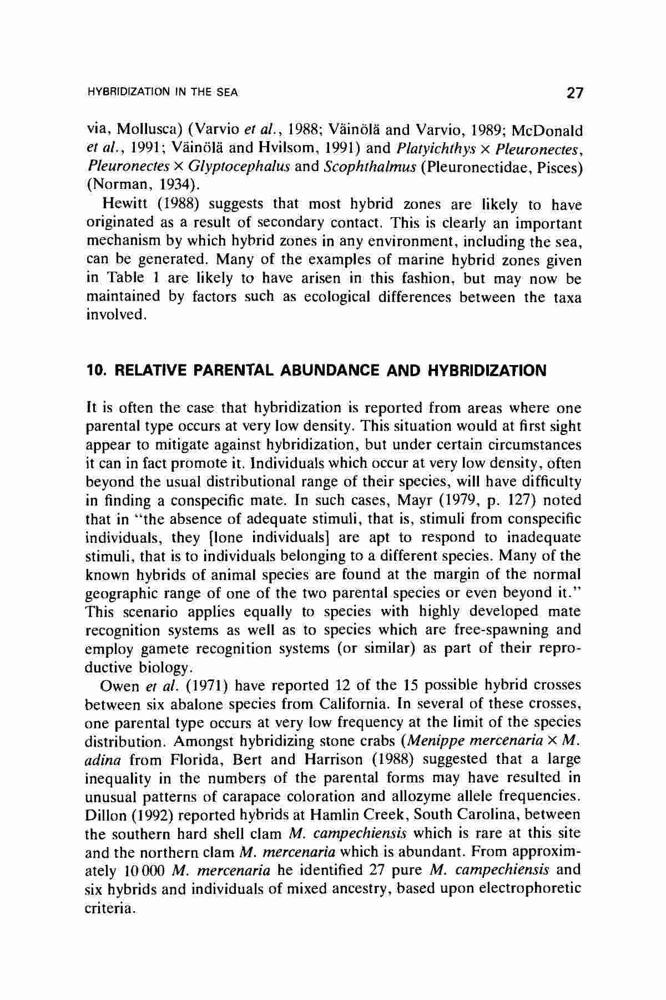 HYBRIDIZATION IN THE SEA

27

via, Mollusca) (Varvio et al., 1988; Väinölä and Varvio, 1989; McDonald et al., 1991; Väinölä and Hvilsom, 1991) and Platyichthys × Pleuronectes, Pleuronectes × Glyptocephalus and Scophthalmus (Pleuronectidae, Pisces) (Norman, 1934).

Hewitt (1988) suggests that most hybrid zones are likely to have originated as a result of secondary contact. This is clearly an important mechanism by which hybrid zones in any environment, including the sea, can be generated. Many of the examples of marine hybrid zones given in Table 1 are likely to have arisen in this fashion, but may now be maintained by factors such as ecological differences between the taxa involved.

10. RELATIVE PARENTAL ABUNDANCE AND HYBRIDIZATION

It is often the case that hybridization is reported from areas where one parental type occurs at very low density. This situation would at first sight appear to mitigate against hybridization, but under certain circumstances it can in fact promote it. Individuals which occur at very low density, often beyond the usual distributional range of their species, will have difficulty in finding a conspecific mate. In such cases, Mayr (1979, p. 127) noted that in "the absence of adequate stimuli, that is, stimuli from conspecific individuals, they [lone individuals] are apt to respond to inadequate stimuli, that is to individuals belonging to a different species. Many of the known hybrids of animal species are found at the margin of the normal geographic range of one of the two parental species or even beyond it." This scenario applies equally to species with highly developed mate recognition systems as well as to species which are free-spawning and employ gamete recognition systems (or similar) as part of their reproductive biology.

Owen et al. (1971) have reported 12 of the 15 possible hybrid crosses between six abalone species from California. In several of these crosses, one parental type occurs at very low frequency at the limit of the species distribution. Amongst hybridizing stone crabs (Menippe mercenaria × M. adina from Florida, Bert and Harrison (1988) suggested that a large inequality in the numbers of the parental forms may have resulted in unusual patterns of carapace coloration and allozyme allele frequencies. Dillon (1992) reported hybrids at Hamlin Creek, South Carolina, between the southern hard shell clam M. campechiensis which is rare at this site and the northern clam M. mercenaria which is abundant. From approximately 10 000 M. mercenaria he identified 27 pure M. campechiensis and six hybrids and individuals of mixed ancestry, based upon electrophoretic criteria.